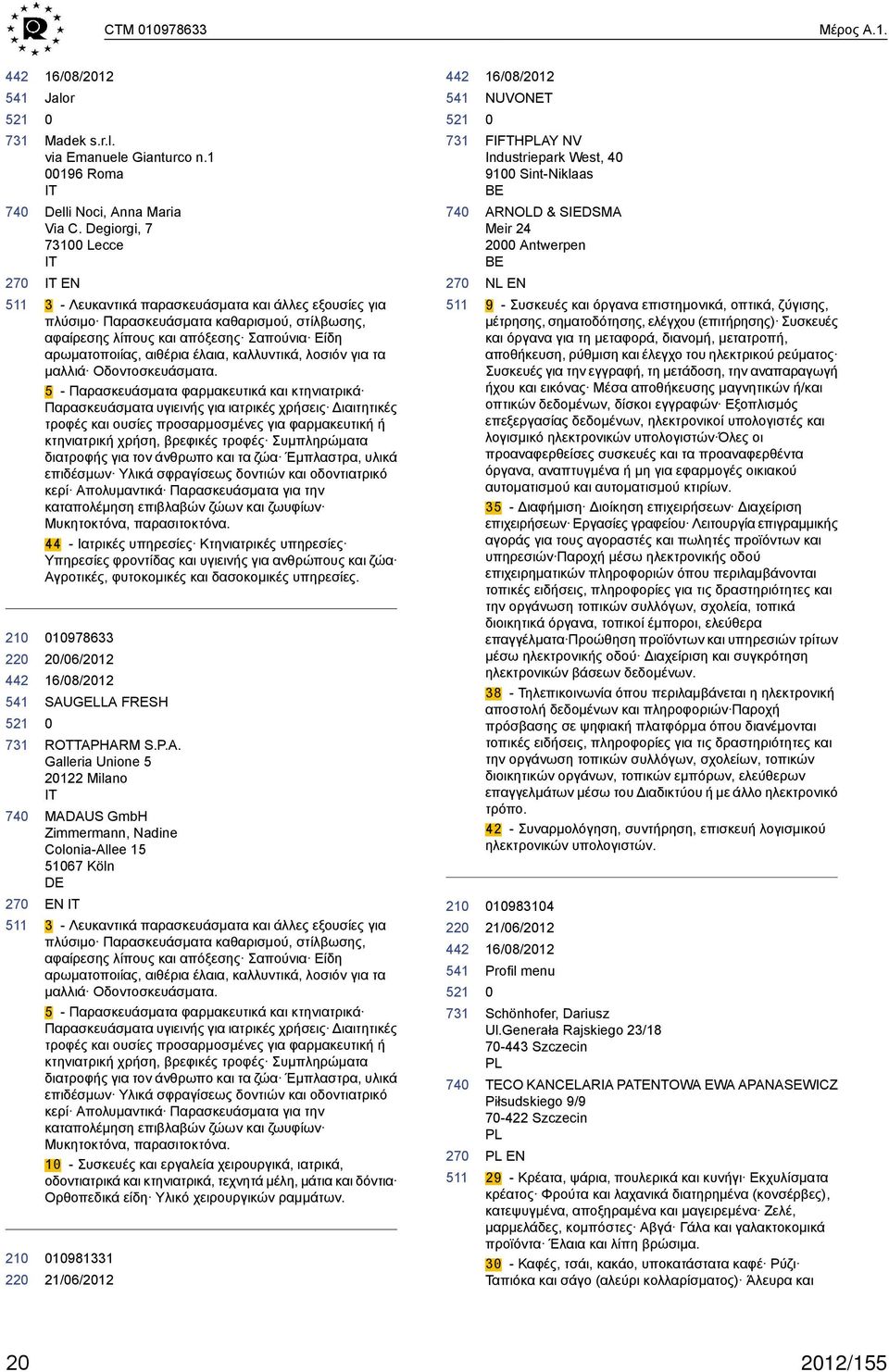 CTM 010978633

Μέρος A.1.

442 16/08/2012
541 Jalor
521 0
731 Madek s.r.l.
via Emanuele Gianturco n.1
00196 Roma
IT
740 Delli Noci, Anna Maria
Via C. Degiorgi, 7
73100 Lecce
IT
270 IT EN
511 3 - Λευκαντικά παρασκευάσματα και άλλες εξουσίες για πλύσιμο· Παρασκευάσματα καθαρισμού, στίλβωσης, αφαίρεσης λίπους και απόξεσης· Σαπούνια· Είδη αρωματοποιίας, αιθέρια έλαια, καλλυντικά, λοσιόν για τα μαλλιά· Οδοντοσκευάσματα.
5 - Παρασκευάσματα φαρμακευτικά και κτηνιατρικά· Παρασκευάσματα υγιεινής για ιατρικές χρήσεις· Διαιτητικές τροφές και ουσίες προσαρμοσμένες για φαρμακευτική ή κτηνιατρική χρήση, βρεφικές τροφές· Συμπληρώματα διατροφής για τον άνθρωπο και τα ζώα· Έμπλαστρα, υλικά επιδέσμων· Υλικά σφραγίσεως δοντιών και οδοντιατρικό κερί· Απολυμαντικά· Παρασκευάσματα για την καταπολέμηση επιβλαβών ζώων και ζωυφίων· Μυκητοκτόνα, παρασιτοκτόνα.
44 - Ιατρικές υπηρεσίες· Κτηνιατρικές υπηρεσίες· Υπηρεσίες φροντίδας και υγιεινής για ανθρώπους και ζώα· Αγροτικές, φυτοκομικές και δασοκομικές υπηρεσίες.

210 010978633
220 20/06/2012
442 16/08/2012
541 SAUGELLA FRESH
521 0
731 ROTTAPHARM S.P.A.
Galleria Unione 5
20122 Milano
IT
740 MADAUS GmbH
Zimmermann, Nadine
Colonia-Allee 15
51067 Köln
DE
270 EN IT
511 3 - Λευκαντικά παρασκευάσματα και άλλες εξουσίες για πλύσιμο· Παρασκευάσματα καθαρισμού, στίλβωσης, αφαίρεσης λίπους και απόξεσης· Σαπούνια· Είδη αρωματοποιίας, αιθέρια έλαια, καλλυντικά, λοσιόν για τα μαλλιά· Οδοντοσκευάσματα.
5 - Παρασκευάσματα φαρμακευτικά και κτηνιατρικά· Παρασκευάσματα υγιεινής για ιατρικές χρήσεις· Διαιτητικές τροφές και ουσίες προσαρμοσμένες για φαρμακευτική ή κτηνιατρική χρήση, βρεφικές τροφές· Συμπληρώματα διατροφής για τον άνθρωπο και τα ζώα· Έμπλαστρα, υλικά επιδέσμων· Υλικά σφραγίσεως δοντιών και οδοντιατρικό κερί· Απολυμαντικά· Παρασκευάσματα για την καταπολέμηση επιβλαβών ζώων και ζωυφίων· Μυκητοκτόνα, παρασιτοκτόνα.
10 - Συσκευές και εργαλεία χειρουργικά, ιατρικά, οδοντιατρικά και κτηνιατρικά, τεχνητά μέλη, μάτια και δόντια· Ορθοπεδικά είδη· Υλικό χειρουργικών ραμμάτων.

210 010981331
220 21/06/2012

442 16/08/2012
541 NUVONET
521 0
731 FIFTHPLAY NV
Industriepark West, 40
9100 Sint-Niklaas
BE
740 ARNOLD & SIEDSMA
Meir 24
2000 Antwerpen
BE
270 NL EN
511 9 - Συσκευές και όργανα επιστημονικά, οπτικά, ζύγισης, μέτρησης, σηματοδότησης, ελέγχου (επιτήρησης)· Συσκευές και όργανα για τη μεταφορά, διανομή, μετατροπή, αποθήκευση, ρύθμιση και έλεγχο του ηλεκτρικού ρεύματος· Συσκευές για την εγγραφή, τη μετάδοση, την αναπαραγωγή ήχου και εικόνας· Μέσα αποθήκευσης μαγνητικών ή/και οπτικών δεδομένων, δίσκοι εγγραφών· Εξοπλισμός επεξεργασίας δεδομένων, ηλεκτρονικοί υπολογιστές και λογισμικό ηλεκτρονικών υπολογιστών·Όλες οι προαναφερθείσες συσκευές και τα προαναφερθέντα όργανα, αναπτυγμένα ή μη για εφαρμογές οικιακού αυτοματισμού και αυτοματισμού κτιρίων.
35 - Διαφήμιση· Διοίκηση επιχειρήσεων· Διαχείριση επιχειρήσεων· Εργασίες γραφείου· Λειτουργία επιγραμμικής αγοράς για τους αγοραστές και πωλητές προϊόντων και υπηρεσιών·Παροχή μέσω ηλεκτρονικής οδού επιχειρηματικών πληροφοριών όπου περιλαμβάνονται τοπικές ειδήσεις, πληροφορίες για τις δραστηριότητες και την οργάνωση τοπικών συλλόγων, σχολεία, τοπικά διοικητικά όργανα, τοπικοί έμποροι, ελεύθερα επαγγέλματα·Προώθηση προϊόντων και υπηρεσιών τρίτων μέσω ηλεκτρονικής οδού· Διαχείριση και συγκρότηση ηλεκτρονικών βάσεων δεδομένων.
38 - Τηλεπικοινωνία όπου περιλαμβάνεται η ηλεκτρονική αποστολή δεδομένων και πληροφοριών·Παροχή πρόσβασης σε ψηφιακή πλατφόρμα όπου διανέμονται τοπικές ειδήσεις, πληροφορίες για τις δραστηριότητες και την οργάνωση τοπικών συλλόγων, σχολείων, τοπικών διοικητικών οργάνων, τοπικών εμπόρων, ελεύθερων επαγγελμάτων μέσω του Διαδικτύου ή με άλλο ηλεκτρονικό τρόπο.
42 - Συναρμολόγηση, συντήρηση, επισκευή λογισμικού ηλεκτρονικών υπολογιστών.

210 010983104
220 21/06/2012
442 16/08/2012
541 Profil menu
521 0
731 Schönhofer, Dariusz
Ul.Generała Rajskiego 23/18
70-443 Szczecin
PL
740 TECO KANCELARIA PATENTOWA EWA APANASEWICZ
Piłsudskiego 9/9
70-422 Szczecin
PL
270 PL EN
511 29 - Κρέατα, ψάρια, πουλερικά και κυνήγι· Εκχυλίσματα κρέατος· Φρούτα και λαχανικά διατηρημένα (κονσέρβες), κατεψυγμένα, αποξηραμένα και μαγειρεμένα· Ζελέ, μαρμελάδες, κομπόστες· Αβγά· Γάλα και γαλακτοκομικά προϊόντα· Έλαια και λίπη βρώσιμα.
30 - Καφές, τσάι, κακάο, υποκατάστατα καφέ· Ρύζι· Ταπιόκα και σάγο (αλεύρι κολλαρίσματος)· Άλευρα και

20

2012/155